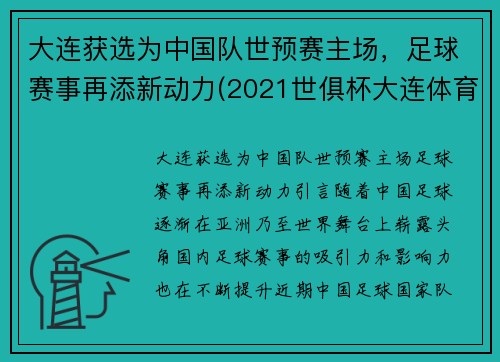 大连获选为中国队世预赛主场，足球赛事再添新动力(2021世俱杯大连体育

大连获选为中国队世预赛主场足球赛事再添新动力引言随着中国足球逐渐在亚洲乃至世界舞台上崭露头角国内足球赛事的吸引力和影响力也在不断提升近期中国足球国家队